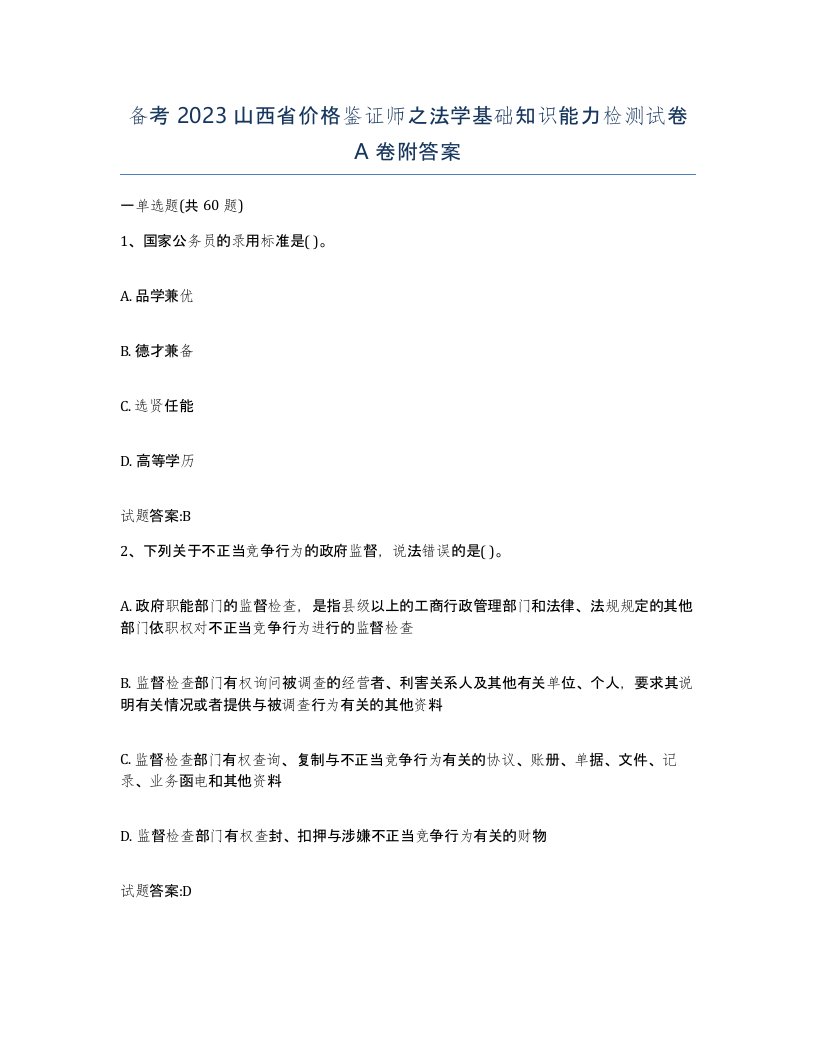 备考 2023 山西省价格鉴证师之法学基础知识能力检测试卷 A 卷附答案

一单选题(共 60 题)

1、国家公务员的录用标准是( )。

A. 品学兼优

B. 德才兼备

C. 选贤任能

D. 高等学历

试题答案:B

2、下列关于不正当竞争行为的政府监督，说法错误的是( )。

A. 政府职能部门的监督检查，是指县级以上的工商行政管理部门和法律、法规规定的其他部门依职权对不正当竞争行为进行的监督检查

B. 监督检查部门有权询问被调查的经营者、利害关系人及其他有关单位、个人，要求其说明有关情况或者提供与被调查行为有关的其他资料

C. 监督检查部门有权查询、复制与不正当竞争行为有关的协议、账册、单据、文件、记录、业务函电和其他资料

D. 监督检查部门有权查封、扣押与涉嫌不正当竞争行为有关的财物

试题答案:D